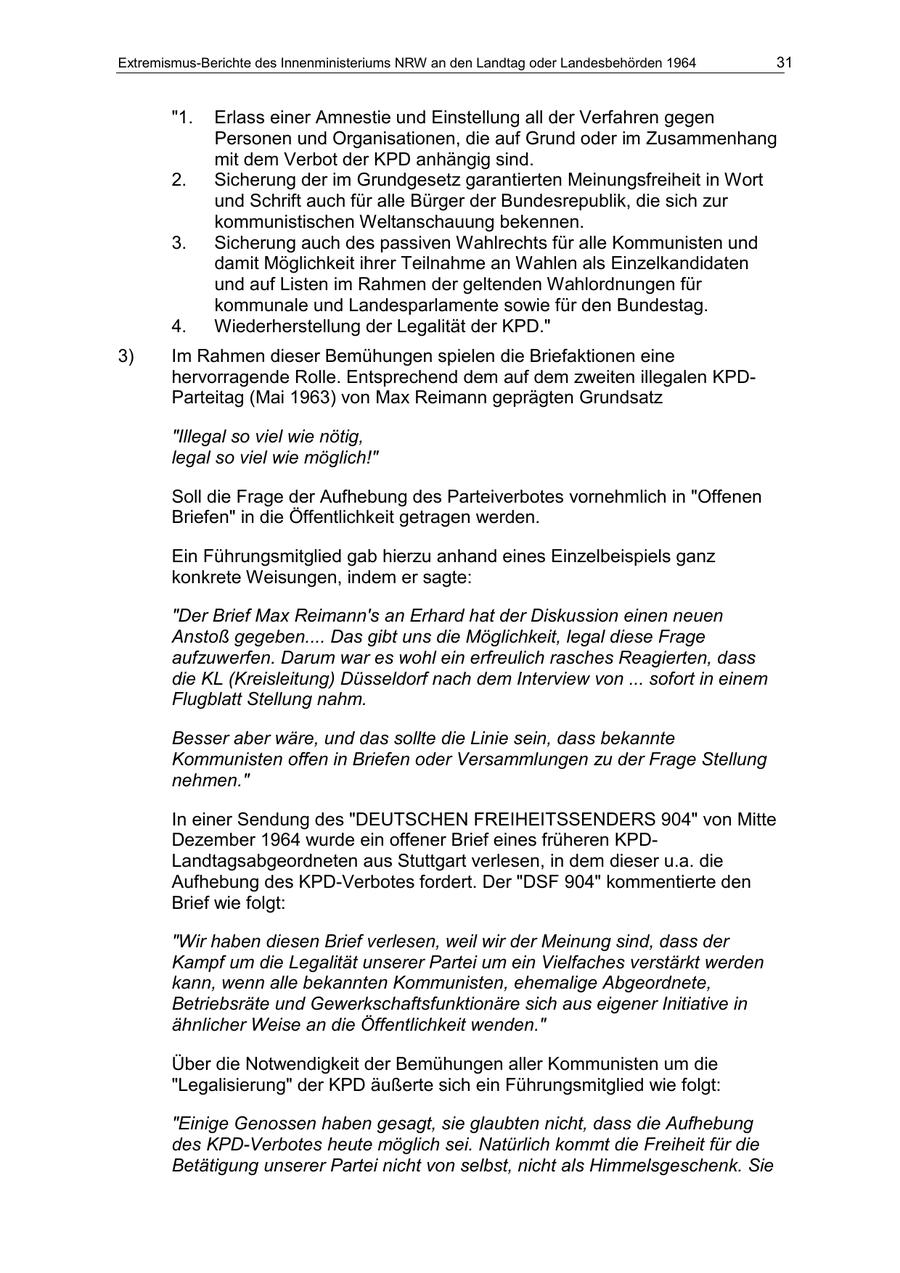 Extremismus-Berichte des Innenministeriums NRW an den Landtag oder Landesbehörden 1964 31

"1. Erlass einer Amnestie und Einstellung all der Verfahren gegen Personen und Organisationen, die auf Grund oder im Zusammenhang mit dem Verbot der KPD anhängig sind.
2. Sicherung der im Grundgesetz garantierten Meinungsfreiheit in Wort und Schrift auch für alle Bürger der Bundesrepublik, die sich zur kommunistischen Weltanschauung bekennen.
3. Sicherung auch des passiven Wahlrechts für alle Kommunisten und damit Möglichkeit ihrer Teilnahme an Wahlen als Einzelkandidaten und auf Listen im Rahmen der geltenden Wahlordnungen für kommunale und Landesparlamente sowie für den Bundestag.
4. Wiederherstellung der Legalität der KPD."

3) Im Rahmen dieser Bemühungen spielen die Briefaktionen eine hervorragende Rolle. Entsprechend dem auf dem zweiten illegalen KPD-Parteitag (Mai 1963) von Max Reimann geprägten Grundsatz

"Illegal so viel wie nötig,
legal so viel wie möglich!"

Soll die Frage der Aufhebung des Parteiverbotes vornehmlich in "Offenen Briefen" in die Öffentlichkeit getragen werden.

Ein Führungsmitglied gab hierzu anhand eines Einzelbeispiels ganz konkrete Weisungen, indem er sagte:

"Der Brief Max Reimann's an Erhard hat der Diskussion einen neuen Anstoß gegeben.... Das gibt uns die Möglichkeit, legal diese Frage aufzuwerfen. Darum war es wohl ein erfreulich rasches Reagierten, dass die KL (Kreisleitung) Düsseldorf nach dem Interview von ... sofort in einem Flugblatt Stellung nahm.

Besser aber wäre, und das sollte die Linie sein, dass bekannte Kommunisten offen in Briefen oder Versammlungen zu der Frage Stellung nehmen."

In einer Sendung des "DEUTSCHEN FREIHEITSSENDERS 904" von Mitte Dezember 1964 wurde ein offener Brief eines früheren KPD-Landtagsabgeordneten aus Stuttgart verlesen, in dem dieser u.a. die Aufhebung des KPD-Verbotes fordert. Der "DSF 904" kommentierte den Brief wie folgt:

"Wir haben diesen Brief verlesen, weil wir der Meinung sind, dass der Kampf um die Legalität unserer Partei um ein Vielfaches verstärkt werden kann, wenn alle bekannten Kommunisten, ehemalige Abgeordnete, Betriebsräte und Gewerkschaftsfunktionäre sich aus eigener Initiative in ähnlicher Weise an die Öffentlichkeit wenden."

Über die Notwendigkeit der Bemühungen aller Kommunisten um die "Legalisierung" der KPD äußerte sich ein Führungsmitglied wie folgt:

"Einige Genossen haben gesagt, sie glaubten nicht, dass die Aufhebung des KPD-Verbotes heute möglich sei. Natürlich kommt die Freiheit für die Betätigung unserer Partei nicht von selbst, nicht als Himmelsgeschenk. Sie